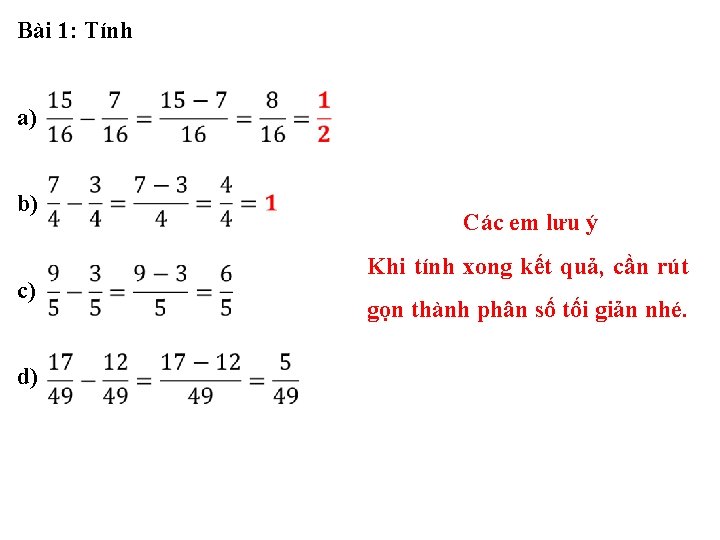 Bài 1: Tính

a) $\frac{15}{16} - \frac{7}{16} = \frac{15-7}{16} = \frac{8}{16} = \frac{1}{2}$

b) $\frac{7}{4} - \frac{3}{4} = \frac{7-3}{4} = \frac{4}{4} = 1$

c) $\frac{9}{5} - \frac{3}{5} = \frac{9-3}{5} = \frac{6}{5}$

d) $\frac{17}{49} - \frac{12}{49} = \frac{17-12}{49} = \frac{5}{49}$

Các em lưu ý

Khi tính xong kết quả, cần rút gọn thành phân số tối giản nhé.